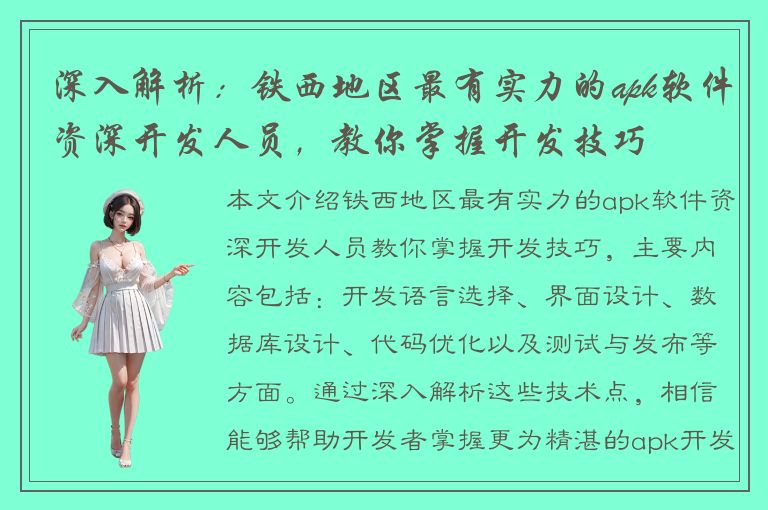 深入解析：铁西地区最有实力的apk软件资深开发人员，教你掌握开发技巧

本文介绍铁西地区最有实力的apk软件资深开发人员教你掌握开发技巧，主要内容包括：开发语言选择、界面设计、数据库设计、代码优化以及测试与发布等方面。通过深入解析这些技术点，相信能够帮助开发者掌握更为精湛的apk开发